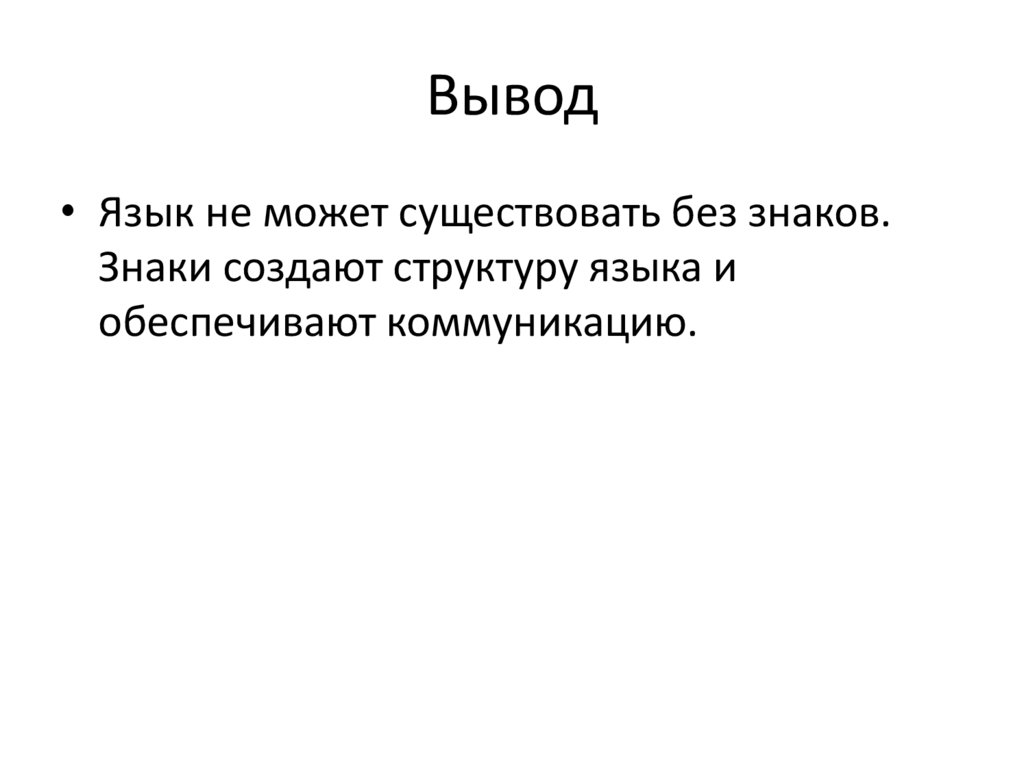 Вывод

• Язык не может существовать без знаков. Знаки создают структуру языка и обеспечивают коммуникацию.